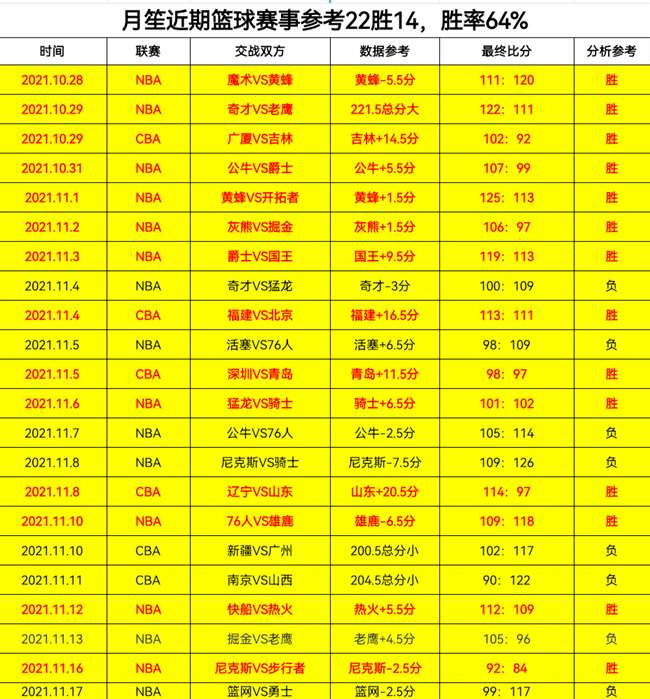 月笙近期篮球赛事参考22胜14，胜率64%

| 时间 | 联赛 | 交战双方 | 数据参考 | 最终比分 | 分析参考 |
|---|---|---|---|---|---|
| 2021.10.28 | NBA | 魔术VS黄蜂 | 黄蜂-5.5分 | 111：120 | 胜 |
| 2021.10.29 | NBA | 奇才VS老鹰 | 221.5总分大 | 122：111 | 胜 |
| 2021.10.29 | CBA | 广厦VS吉林 | 吉林+14.5分 | 102：92 | 胜 |
| 2021.10.31 | NBA | 公牛VS爵士 | 公牛+5.5分 | 107：99 | 胜 |
| 2021.11.1 | NBA | 黄蜂VS开拓者 | 黄蜂+1.5分 | 125：113 | 胜 |
| 2021.11.2 | NBA | 灰熊VS掘金 | 灰熊+1.5分 | 106：97 | 胜 |
| 2021.11.3 | NBA | 爵士VS国王 | 国王+9.5分 | 119：113 | 胜 |
| 2021.11.4 | NBA | 奇才VS猛龙 | 奇才-3分 | 100：109 | 负 |
| 2021.11.4 | CBA | 福建VS北京 | 福建+16.5分 | 113：111 | 胜 |
| 2021.11.5 | NBA | 活塞VS76人 | 活塞+6.5分 | 98：109 | 负 |
| 2021.11.5 | CBA | 深圳VS青岛 | 青岛+11.5分 | 98：97 | 胜 |
| 2021.11.6 | NBA | 猛龙VS骑士 | 骑士+6.5分 | 101：102 | 胜 |
| 2021.11.7 | NBA | 公牛VS76人 | 公牛-2.5分 | 105：114 | 负 |
| 2021.11.8 | NBA | 尼克斯VS骑士 | 尼克斯-7.5分 | 109：126 | 负 |
| 2021.11.8 | CBA | 辽宁VS山东 | 山东+20.5分 | 114：97 | 胜 |
| 2021.11.10 | NBA | 76人VS雄鹿 | 雄鹿-6.5分 | 109：118 | 胜 |
| 2021.11.10 | CBA | 新疆VS广州 | 200.5总分小 | 102：117 | 负 |
| 2021.11.11 | CBA | 南京VS山西 | 204.5总分小 | 90：122 | 负 |
| 2021.11.12 | NBA | 快船VS热火 | 热火+5.5分 | 112：109 | 胜 |
| 2021.11.13 | NBA | 掘金VS老鹰 | 老鹰+4.5分 | 105：96 | 负 |
| 2021.11.16 | NBA | 尼克斯VS步行者 | 尼克斯-2.5分 | 92：84 | 胜 |
| 2021.11.17 | NBA | 篮网VS勇士 | 篮网-2.5分 | 99：117 | 负 |